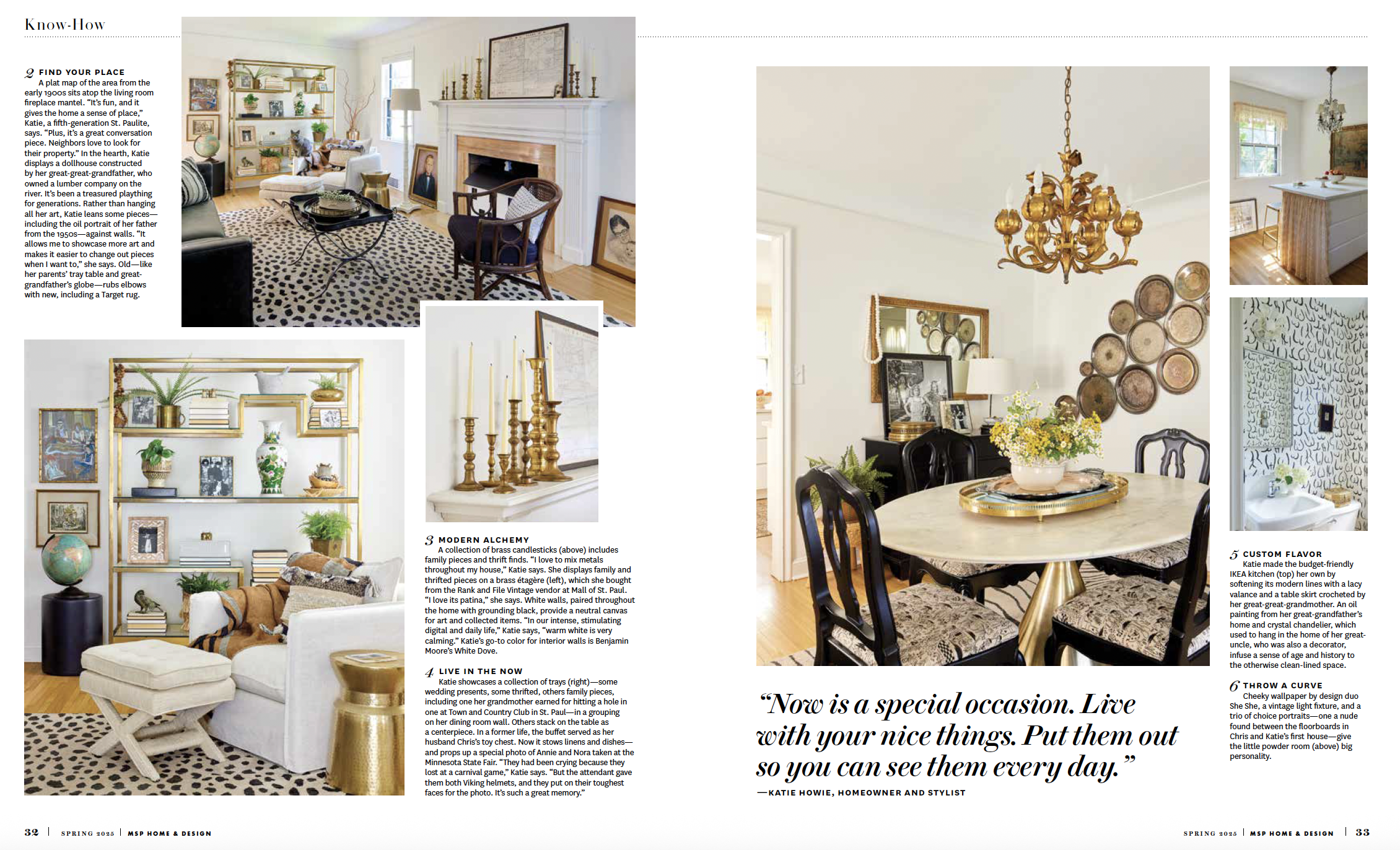 Know-How

2 FIND YOUR PLACE
A plat map of the area from the early 1900s sits atop the living room fireplace mantel. "It's fun, and it gives the home a sense of place," Katie, a fifth-generation St. Paulite, says. "Plus, it's a great conversation piece. Neighbors love to look for their property." In the hearth, Katie displays a dollhouse constructed by her great-great-grandfather, who owned a lumber company on the river. It's been a treasured plaything for generations. Rather than hanging all her art, Katie leans some pieces—including the oil portrait of her father from the 1950s—against walls. "It allows me to showcase more art and makes it easier to change out pieces when I want to," she says. Old—like her parents' tray table and great-grandfather's globe—rubs elbows with new, including a Target rug.

3 MODERN ALCHEMY
A collection of brass candlesticks (above) includes family pieces and thrift finds. "I love to mix metals throughout my house," Katie says. She displays family and thrifted pieces on a brass étagère (left), which she bought from the Rank and File Vintage vendor at Mall of St. Paul. "I love its patina," she says. White walls, paired throughout the home with grounding black, provide a neutral canvas for art and collected items. "In our intense, stimulating digital and daily life," Katie says, "warm white is very calming." Katie's go-to color for interior walls is Benjamin Moore's White Dove.

4 LIVE IN THE NOW
Katie showcases a collection of trays (right)—some wedding presents, some thrifted, others family pieces, including one her grandmother earned for hitting a hole in one at Town and Country Club in St. Paul—in a grouping on her dining room wall. Others stack on the table as a centerpiece. In a former life, the buffet served as her husband Chris's toy chest. Now it stows linens and dishes—and props up a special photo of Annie and Nora taken at the Minnesota State Fair. "They had been crying because they lost at a carnival game," Katie says. "But the attendant gave them both Viking helmets, and they put on their toughest faces for the photo. It's such a great memory."

"Now is a special occasion. Live with your nice things. Put them out so you can see them every day."
—KATIE HOWIE, HOMEOWNER AND STYLIST

5 CUSTOM FLAVOR
Katie made the budget-friendly IKEA kitchen (top) her own by softening its modern lines with a lacy valance and a table skirt crocheted by her great-great-grandmother. An oil painting from her great-grandfather's home and crystal chandelier, which used to hang in the home of her great-uncle, who was also a decorator, infuse a sense of age and history to the otherwise clean-lined space.

6 THROW A CURVE
Cheeky wallpaper by design duo She She, a vintage light fixture, and a trio of choice portraits—one a nude found between the floorboards in Chris and Katie's first house—give the little powder room (above) big personality.

32 | SPRING 2025 | MSP HOME & DESIGN

SPRING 2025 | MSP HOME & DESIGN | 33